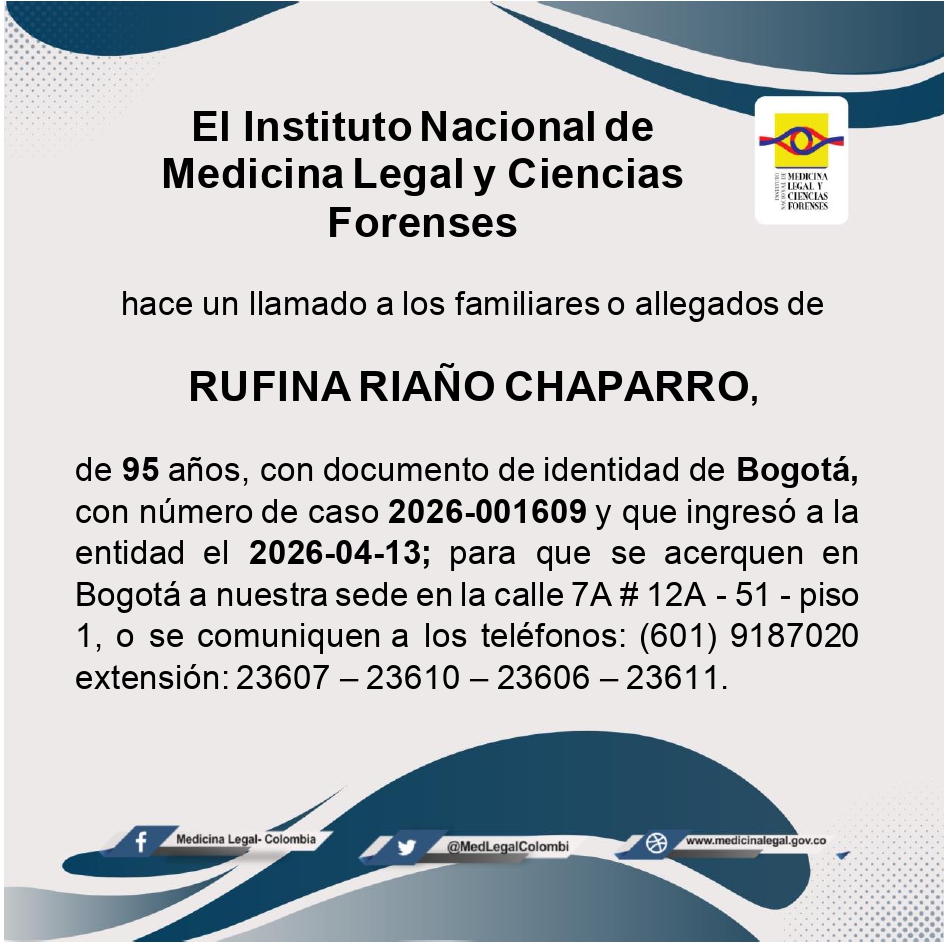 El Instituto Nacional de Medicina Legal y Ciencias Forenses

INSTITUTO NACIONAL DE MEDICINA LEGAL Y CIENCIAS FORENSES

hace un llamado a los familiares o allegados de

RUFINA RIAÑO CHAPARRO,

de 95 años, con documento de identidad de Bogotá, con número de caso 2026-001609 y que ingresó a la entidad el 2026-04-13; para que se acerquen en Bogotá a nuestra sede en la calle 7A # 12A - 51 - piso 1, o se comuniquen a los teléfonos: (601) 9187020 extensión: 23607 – 23610 – 23606 – 23611.

Medicina Legal- Colombia

@MedLegalColombi

www.medicinalegal.gov.co